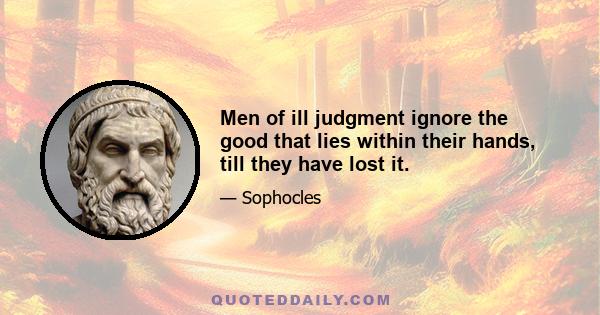 Men of ill judgment ignore the good that lies within their hands, till they have lost it.

— Sophocles

QUOTEDDAILY.COM